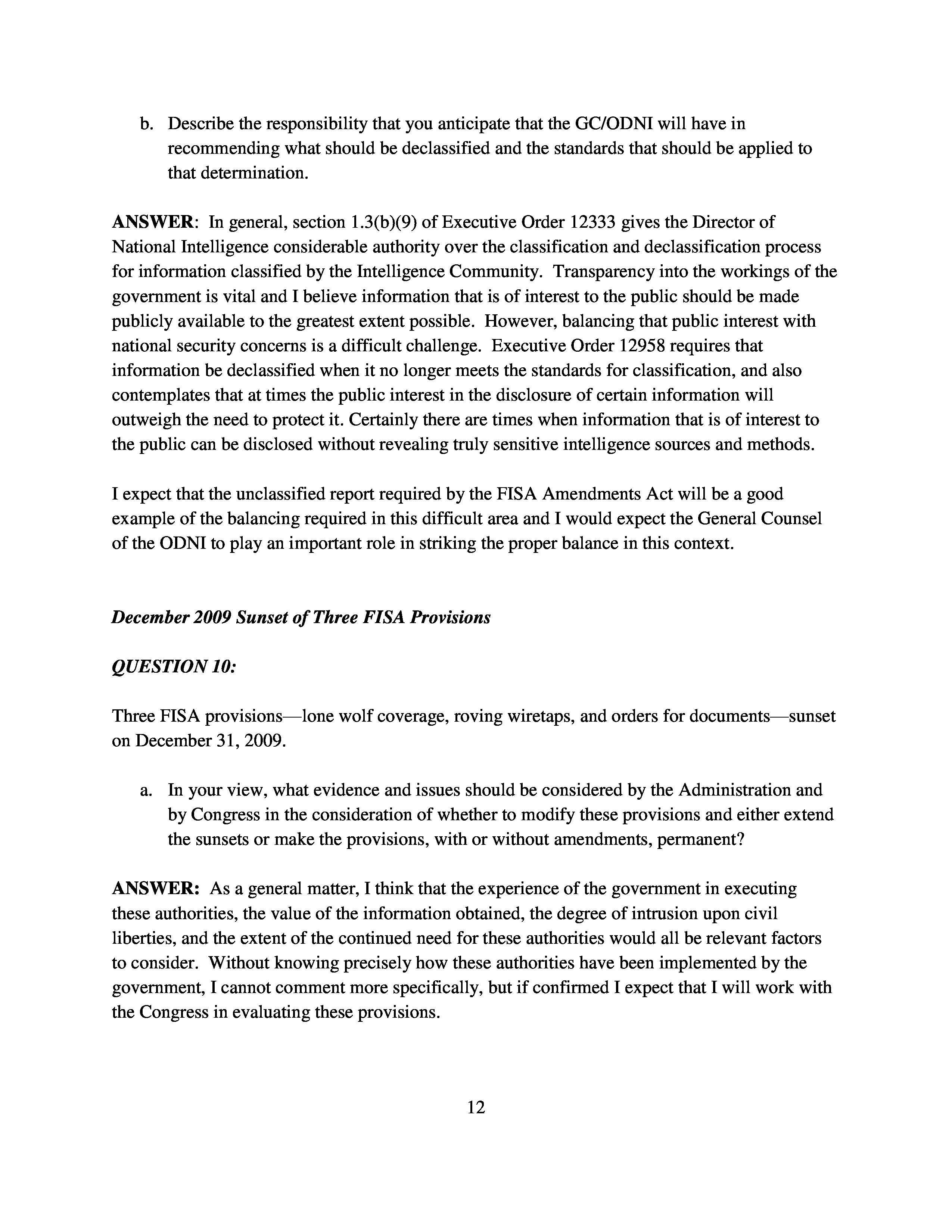 b. Describe the responsibility that you anticipate that the GC/ODNI will have in recommending what should be declassified and the standards that should be applied to that determination.

ANSWER: In general, section 1.3(b)(9) of Executive Order 12333 gives the Director of National Intelligence considerable authority over the classification and declassification process for information classified by the Intelligence Community. Transparency into the workings of the government is vital and I believe information that is of interest to the public should be made publicly available to the greatest extent possible. However, balancing that public interest with national security concerns is a difficult challenge. Executive Order 12958 requires that information be declassified when it no longer meets the standards for classification, and also contemplates that at times the public interest in the disclosure of certain information will outweigh the need to protect it. Certainly there are times when information that is of interest to the public can be disclosed without revealing truly sensitive intelligence sources and methods.

I expect that the unclassified report required by the FISA Amendments Act will be a good example of the balancing required in this difficult area and I would expect the General Counsel of the ODNI to play an important role in striking the proper balance in this context.

December 2009 Sunset of Three FISA Provisions

QUESTION 10:

Three FISA provisions—lone wolf coverage, roving wiretaps, and orders for documents—sunset on December 31, 2009.

a. In your view, what evidence and issues should be considered by the Administration and by Congress in the consideration of whether to modify these provisions and either extend the sunsets or make the provisions, with or without amendments, permanent?

ANSWER: As a general matter, I think that the experience of the government in executing these authorities, the value of the information obtained, the degree of intrusion upon civil liberties, and the extent of the continued need for these authorities would all be relevant factors to consider. Without knowing precisely how these authorities have been implemented by the government, I cannot comment more specifically, but if confirmed I expect that I will work with the Congress in evaluating these provisions.

12